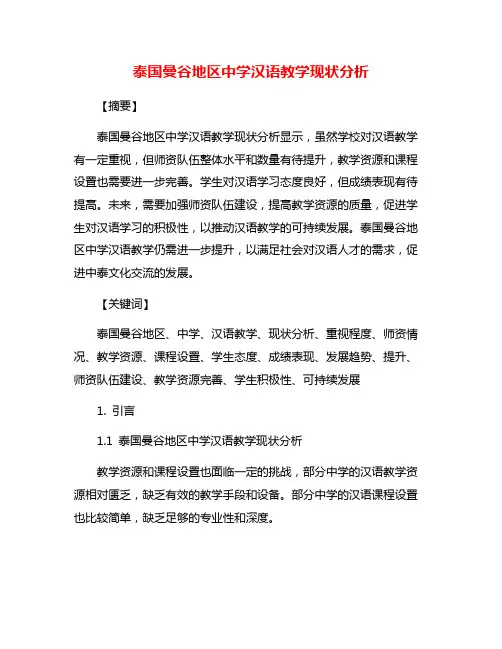 泰国曼谷地区中学汉语教学现状分析

【摘要】

泰国曼谷地区中学汉语教学现状分析显示，虽然学校对汉语教学有一定重视，但师资队伍整体水平和数量有待提升，教学资源和课程设置也需要进一步完善。学生对汉语学习态度良好，但成绩表现有待提高。未来，需要加强师资队伍建设，提高教学资源的质量，促进学生对汉语学习的积极性，以推动汉语教学的可持续发展。泰国曼谷地区中学汉语教学仍需进一步提升，以满足社会对汉语人才的需求，促进中泰文化交流的发展。

【关键词】

泰国曼谷地区、中学、汉语教学、现状分析、重视程度、师资情况、教学资源、课程设置、学生态度、成绩表现、发展趋势、提升、师资队伍建设、教学资源完善、学生积极性、可持续发展

1. 引言

1.1 泰国曼谷地区中学汉语教学现状分析

教学资源和课程设置也面临一定的挑战，部分中学的汉语教学资源相对匮乏，缺乏有效的教学手段和设备。部分中学的汉语课程设置也比较简单，缺乏足够的专业性和深度。